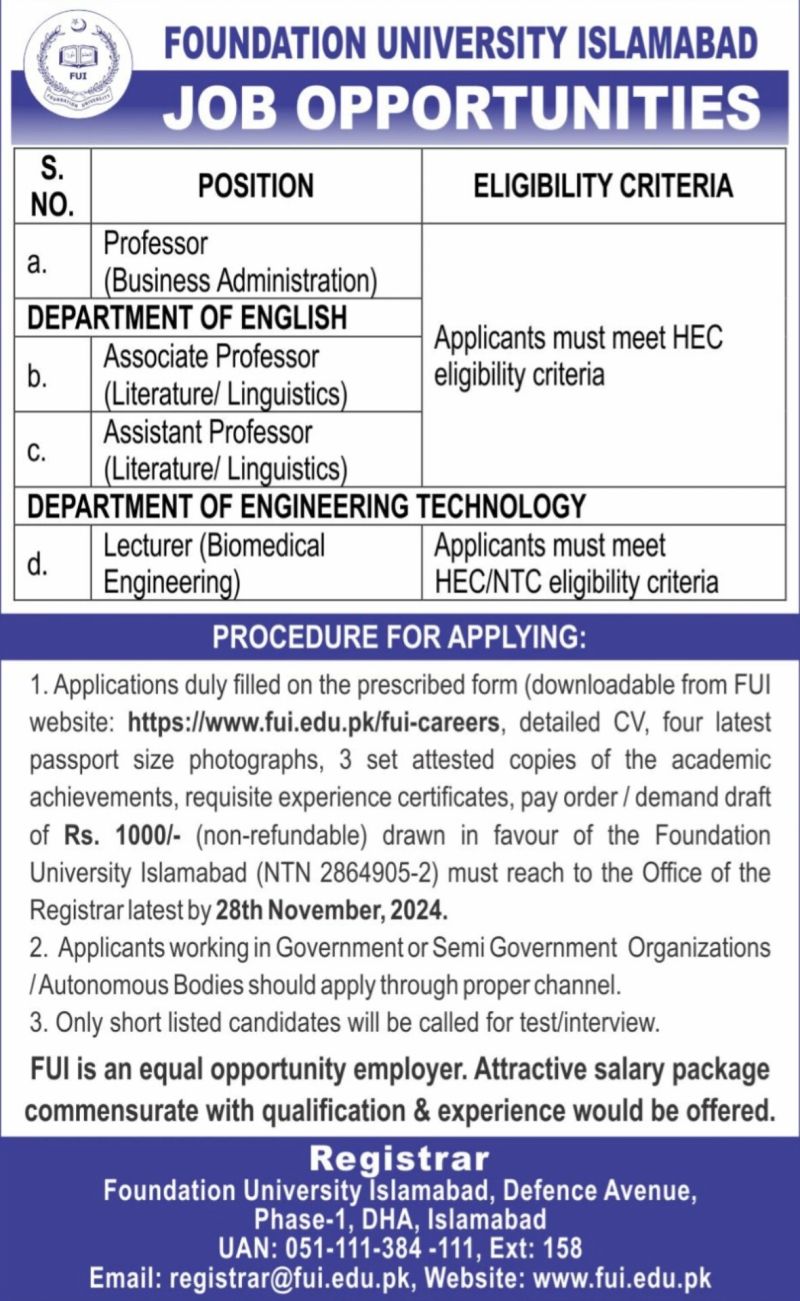 FUI
FOUNDATION UNIVERSITY

FOUNDATION UNIVERSITY ISLAMABAD
JOB OPPORTUNITIES

| S. NO. | POSITION | ELIGIBILITY CRITERIA |
|---|---|---|
| a. | Professor (Business Administration) | Applicants must meet HEC eligibility criteria |
| DEPARTMENT OF ENGLISH | | |
| b. | Associate Professor (Literature/ Linguistics) | |
| c. | Assistant Professor (Literature/ Linguistics) | |
| DEPARTMENT OF ENGINEERING TECHNOLOGY | | |
| d. | Lecturer (Biomedical Engineering) | Applicants must meet HEC/NTC eligibility criteria |

PROCEDURE FOR APPLYING:

1. Applications duly filled on the prescribed form (downloadable from FUI website: https://www.fui.edu.pk/fui-careers, detailed CV, four latest passport size photographs, 3 set attested copies of the academic achievements, requisite experience certificates, pay order / demand draft of Rs. 1000/- (non-refundable) drawn in favour of the Foundation University Islamabad (NTN 2864905-2) must reach to the Office of the Registrar latest by 28th November, 2024.
2. Applicants working in Government or Semi Government Organizations / Autonomous Bodies should apply through proper channel.
3. Only short listed candidates will be called for test/interview.

FUI is an equal opportunity employer. Attractive salary package commensurate with qualification & experience would be offered.

Registrar
Foundation University Islamabad, Defence Avenue, Phase-1, DHA, Islamabad
UAN: 051-111-384 -111, Ext: 158
Email: registrar@fui.edu.pk, Website: www.fui.edu.pk